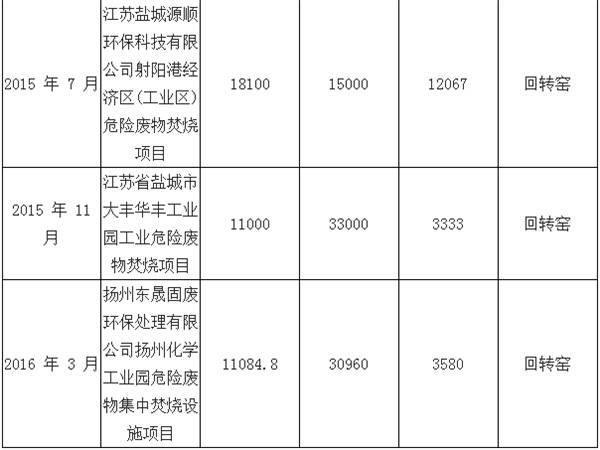 | 2015年7月 | 江苏盐城源顺环保科技有限公司射阳港经济区(工业区)危险废物焚烧项目 | 18100 | 15000 | 12067 | 回转窑 |
|---|---|---|---|---|---|
| 2015年11月 | 江苏省盐城市大丰华丰工业园工业危险废物焚烧项目 | 11000 | 33000 | 3333 | 回转窑 |
| 2016年3月 | 扬州东晟固废环保处理有限公司扬州化学工业园危险废物集中焚烧设施项目 | 11084.8 | 30960 | 3580 | 回转窑 |